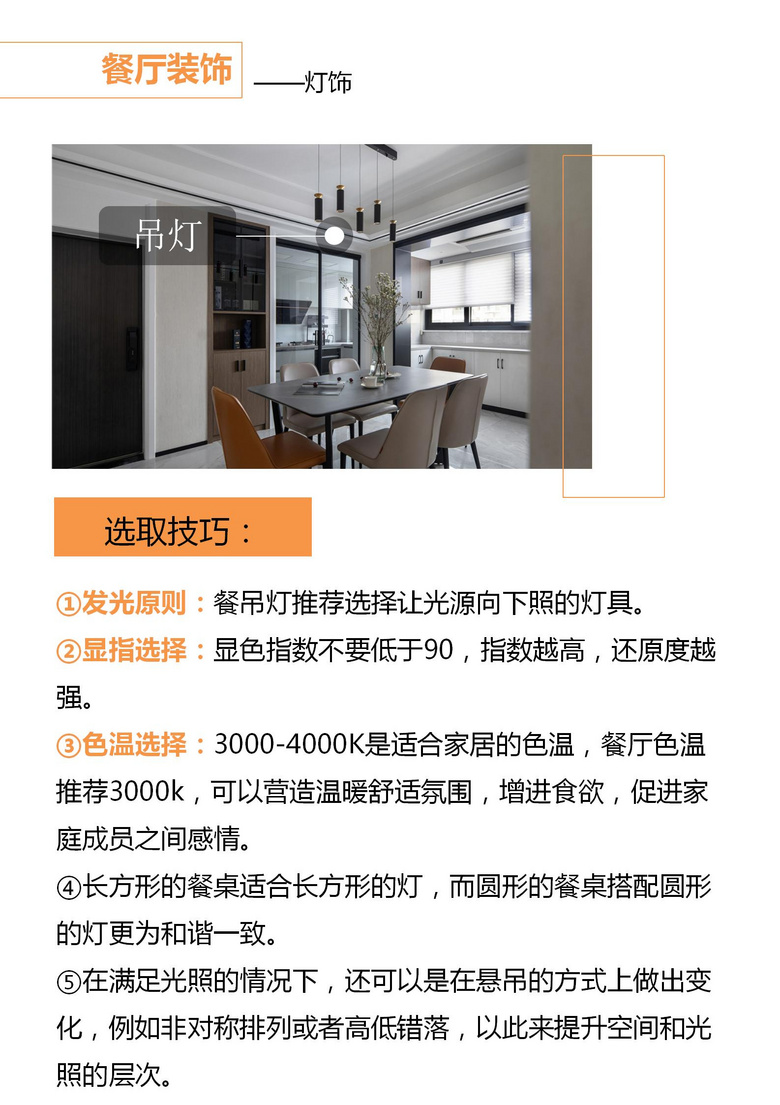 餐厅装饰

——灯饰

吊灯

选取技巧：

①发光原则：餐吊灯推荐选择让光源向下照的灯具。

②显指选择：显色指数不要低于90，指数越高，还原度越强。

③色温选择：3000-4000K是适合家居的色温，餐厅色温推荐3000k，可以营造温暖舒适氛围，增进食欲，促进家庭成员之间感情。

④长方形的餐桌适合长方形的灯，而圆形的餐桌搭配圆形的灯更为和谐一致。

⑤在满足光照的情况下，还可以是在悬吊的方式上做出变化，例如非对称排列或者高低错落，以此来提升空间和光照的层次。